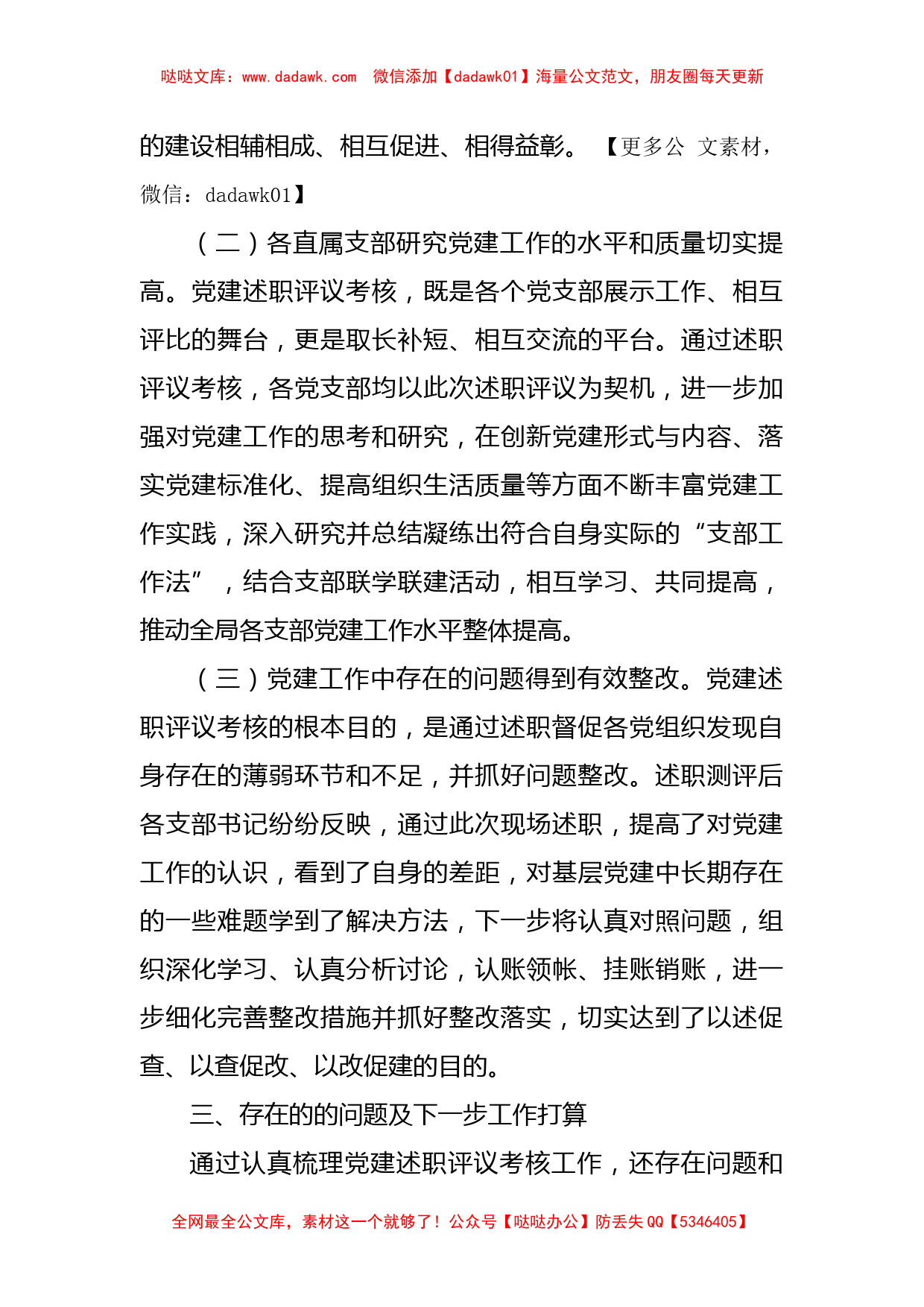 哒哒文库：www.dadawk.com　微信添加【dadawk01】海量公文范文，朋友圈每天更新

的建设相辅相成、相互促进、相得益彰。【更多公 文素材，微信：dadawk01】

（二）各直属支部研究党建工作的水平和质量切实提高。党建述职评议考核，既是各个党支部展示工作、相互评比的舞台，更是取长补短、相互交流的平台。通过述职评议考核，各党支部均以此次述职评议为契机，进一步加强对党建工作的思考和研究，在创新党建形式与内容、落实党建标准化、提高组织生活质量等方面不断丰富党建工作实践，深入研究并总结凝练出符合自身实际的“支部工作法”，结合支部联学联建活动，相互学习、共同提高，推动全局各支部党建工作水平整体提高。

（三）党建工作中存在的问题得到有效整改。党建述职评议考核的根本目的，是通过述职督促各党组织发现自身存在的薄弱环节和不足，并抓好问题整改。述职测评后各支部书记纷纷反映，通过此次现场述职，提高了对党建工作的认识，看到了自身的差距，对基层党建中长期存在的一些难题学到了解决方法，下一步将认真对照问题，组织深化学习、认真分析讨论，认账领帐、挂账销账，进一步细化完善整改措施并抓好整改落实，切实达到了以述促查、以查促改、以改促建的目的。

三、存在的的问题及下一步工作打算

通过认真梳理党建述职评议考核工作，还存在问题和

全网最全公文库，素材这一个就够了！公众号【哒哒办公】防丢失 QQ【5346405】